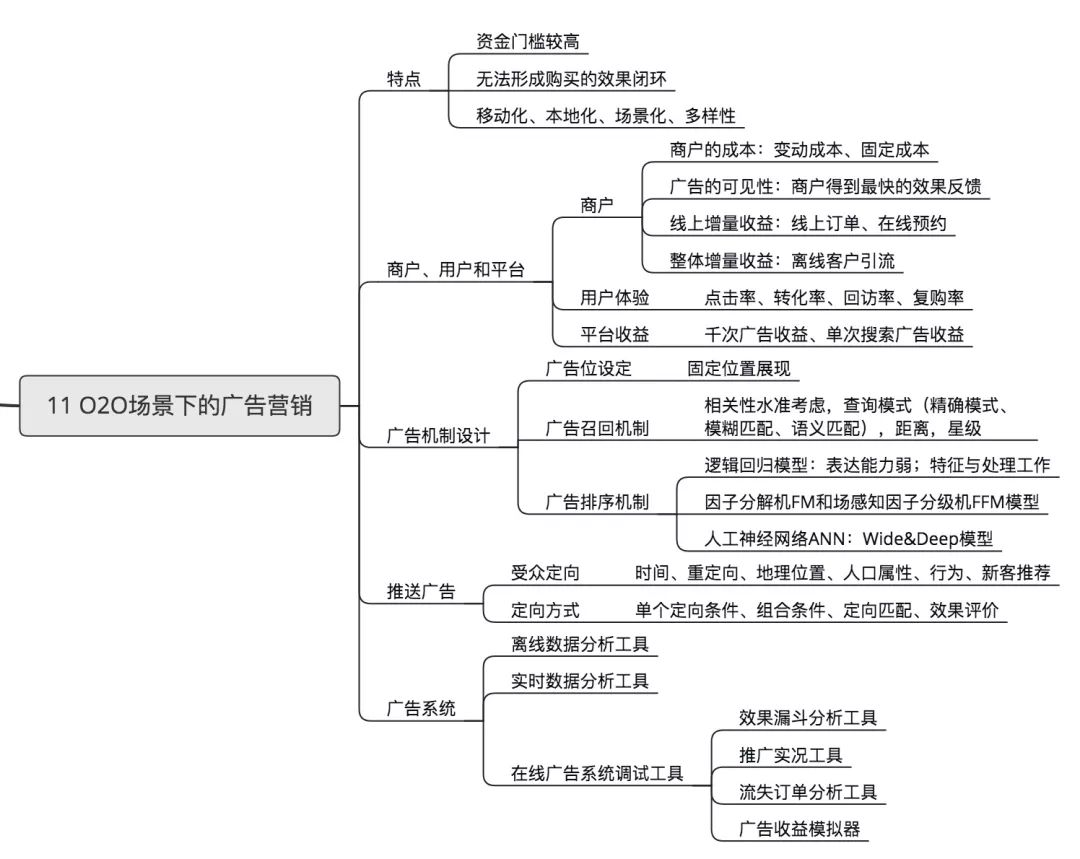 11 O2O场景下的广告营销

特点
资金门槛较高
无法形成购买的效果闭环
移动化、本地化、场景化、多样性

商户、用户和平台
商户
商户的成本：变动成本、固定成本
广告的可见性：商户得到最快的效果反馈
线上增量收益：线上订单、在线预约
整体增量收益：离线客户引流
用户体验
点击率、转化率、回访率、复购率
平台收益
千次广告收益、单次搜索广告收益

广告机制设计
广告位设定
固定位置展现
广告召回机制
相关性水准考虑，查询模式（精确模式、模糊匹配、语义匹配），距离，星级
广告排序机制
逻辑回归模型：表达能力弱；特征与处理工作
因子分解机FM和场感知因子分级机FFM模型
人工神经网络ANN：Wide&Deep模型

推送广告
受众定向
时间、重定向、地理位置、人口属性、行为、新客推荐
定向方式
单个定向条件、组合条件、定向匹配、效果评价

广告系统
离线数据分析工具
实时数据分析工具
在线广告系统调试工具
效果漏斗分析工具
推广实况工具
流失订单分析工具
广告收益模拟器